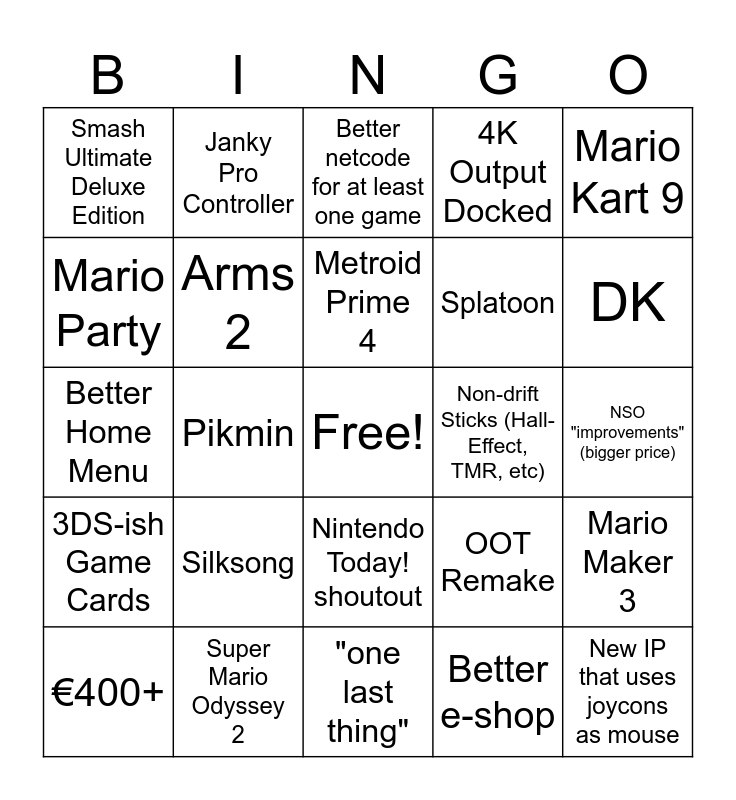 | B | I | N | G | O |
|---|---|---|---|---|
| Smash Ultimate Deluxe Edition | Janky Pro Controller | Better netcode for at least one game | 4K Output Docked | Mario Kart 9 |
| Mario Party | Arms 2 | Metroid Prime 4 | Splatoon | DK |
| Better Home Menu | Pikmin | Free! | Non-drift Sticks (Hall-Effect, TMR, etc) | NSO "improvements" (bigger price) |
| 3DS-ish Game Cards | Silksong | Nintendo Today! shoutout | OOT Remake | Mario Maker 3 |
| €400+ | Super Mario Odyssey 2 | "one last thing" | Better e-shop | New IP that uses joycons as mouse |